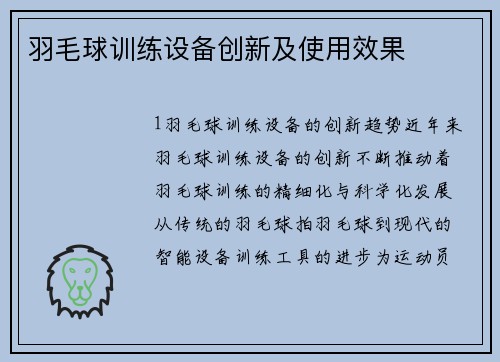 羽毛球训练设备创新及使用效果

1羽毛球训练设备的创新趋势近年来羽毛球训练设备的创新不断推动着羽毛球训练的精细化与科学化发展从传统的羽毛球拍羽毛球到现代的智能设备训练工具的进步为运动员